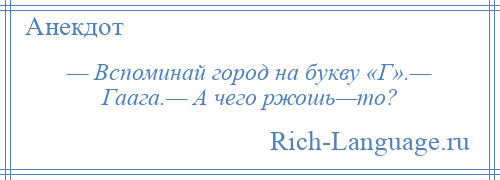 Анекдот

— Вспоминай город на букву «Г».— Гаага.— А чего ржошь—то?

Rich-Language.ru